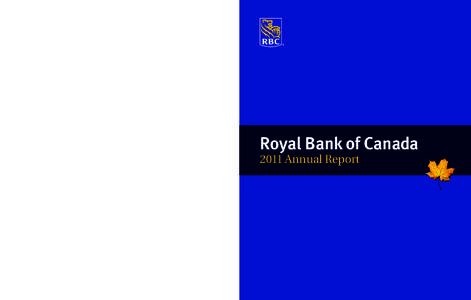 RBC

Royal Bank of Canada
2011 Annual Report